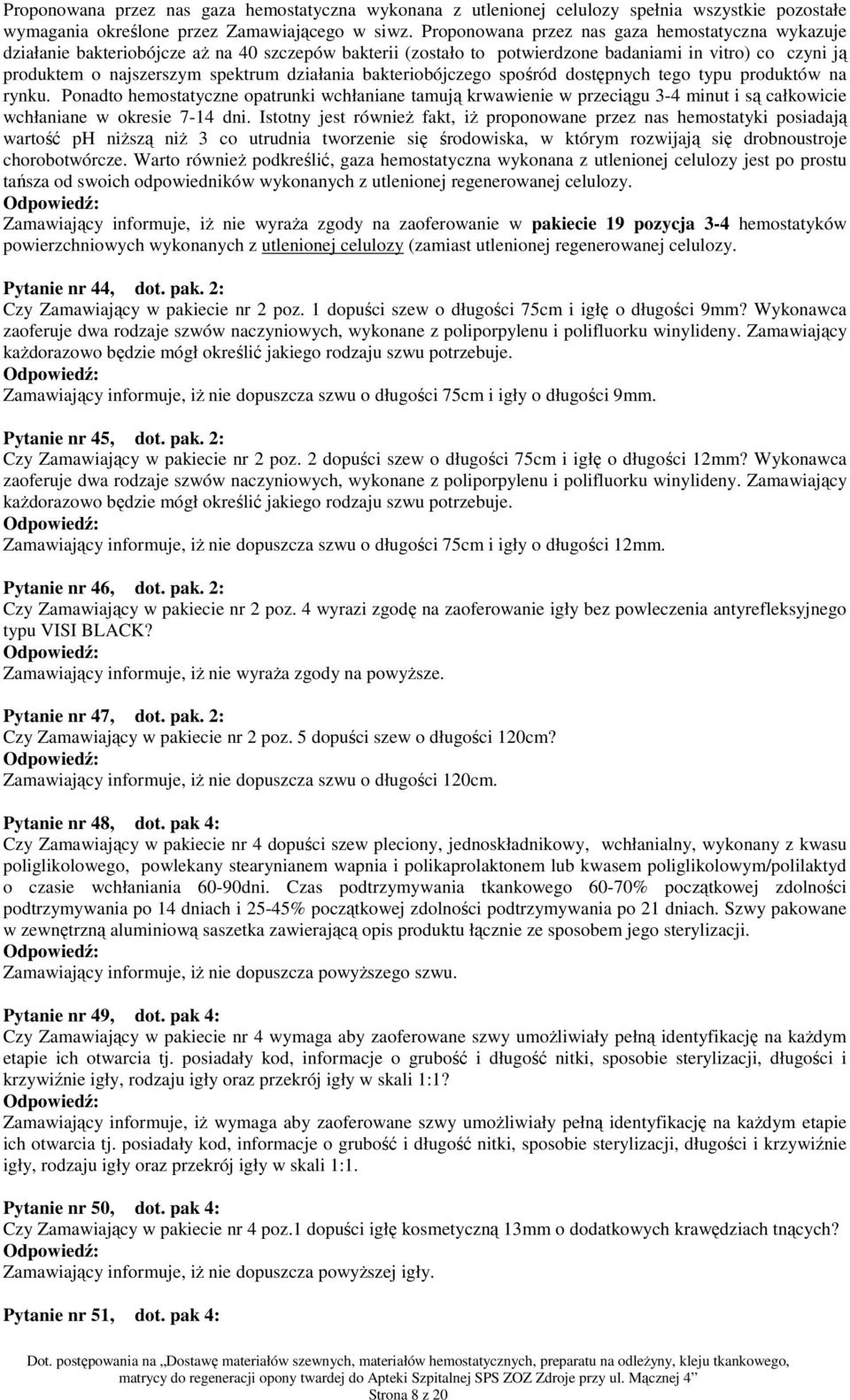 Proponowana przez nas gaza hemostatyczna wykonana z utlenionej celulozy spełnia wszystkie pozostałe wymagania określone przez Zamawiającego w siwz. Proponowana przez nas gaza hemostatyczna wykazuje działanie bakteriobójcze aż na 40 szczepów bakterii (zostało to potwierdzone badaniami in vitro) co czyni ją produktem o najszerszym spektrum działania bakteriobójczego spośród dostępnych tego typu produktów na rynku. Ponadto hemostatyczne opatrunki wchłaniane tamują krwawienie w przeciągu 3-4 minut i są całkowicie wchłaniane w okresie 7-14 dni. Istotny jest również fakt, iż proponowane przez nas hemostatyki posiadają wartość ph niższą niż 3 co utrudnia tworzenie się środowiska, w którym rozwijają się drobnoustroje chorobotwórcze. Warto również podkreślić, gaza hemostatyczna wykonana z utlenionej celulozy jest po prostu tańsza od swoich odpowiedników wykonanych z utlenionej regenerowanej celulozy.
Odpowiedź:
Zamawiający informuje, iż nie wyraża zgody na zaoferowanie w pakiecie 19 pozycja 3-4 hemostatyków powierzchniowych wykonanych z utlenionej celulozy (zamiast utlenionej regenerowanej celulozy.

Pytanie nr 44, dot. pak. 2:
Czy Zamawiający w pakiecie nr 2 poz. 1 dopuści szew o długości 75cm i igłę o długości 9mm? Wykonawca zaoferuje dwa rodzaje szwów naczyniowych, wykonane z poliporpylenu i polifluorku winylideny. Zamawiający każdorazowo będzie mógł określić jakiego rodzaju szwu potrzebuje.
Odpowiedź:
Zamawiający informuje, iż nie dopuszcza szwu o długości 75cm i igły o długości 9mm.

Pytanie nr 45, dot. pak. 2:
Czy Zamawiający w pakiecie nr 2 poz. 2 dopuści szew o długości 75cm i igłę o długości 12mm? Wykonawca zaoferuje dwa rodzaje szwów naczyniowych, wykonane z poliporpylenu i polifluorku winylideny. Zamawiający każdorazowo będzie mógł określić jakiego rodzaju szwu potrzebuje.
Odpowiedź:
Zamawiający informuje, iż nie dopuszcza szwu o długości 75cm i igły o długości 12mm.

Pytanie nr 46, dot. pak. 2:
Czy Zamawiający w pakiecie nr 2 poz. 4 wyrazi zgodę na zaoferowanie igły bez powleczenia antyrefleksyjnego typu VISI BLACK?
Odpowiedź:
Zamawiający informuje, iż nie wyraża zgody na powyższe.

Pytanie nr 47, dot. pak. 2:
Czy Zamawiający w pakiecie nr 2 poz. 5 dopuści szew o długości 120cm?
Odpowiedź:
Zamawiający informuje, iż nie dopuszcza szwu o długości 120cm.

Pytanie nr 48, dot. pak 4:
Czy Zamawiający w pakiecie nr 4 dopuści szew pleciony, jednoskładnikowy, wchłanialny, wykonany z kwasu poliglikolowego, powlekany stearynianem wapnia i polikaprolaktonem lub kwasem poliglikolowym/polilaktyd o czasie wchłaniania 60-90dni. Czas podtrzymywania tkankowego 60-70% początkowej zdolności podtrzymywania po 14 dniach i 25-45% początkowej zdolności podtrzymywania po 21 dniach. Szwy pakowane w zewnętrzną aluminiową saszetka zawierającą opis produktu łącznie ze sposobem jego sterylizacji.
Odpowiedź:
Zamawiający informuje, iż nie dopuszcza powyższego szwu.

Pytanie nr 49, dot. pak 4:
Czy Zamawiający w pakiecie nr 4 wymaga aby zaoferowane szwy umożliwiały pełną identyfikację na każdym etapie ich otwarcia tj. posiadały kod, informacje o grubość i długość nitki, sposobie sterylizacji, długości i krzywiźnie igły, rodzaju igły oraz przekrój igły w skali 1:1?
Odpowiedź:
Zamawiający informuje, iż wymaga aby zaoferowane szwy umożliwiały pełną identyfikację na każdym etapie ich otwarcia tj. posiadały kod, informacje o grubość i długość nitki, sposobie sterylizacji, długości i krzywiźnie igły, rodzaju igły oraz przekrój igły w skali 1:1.

Pytanie nr 50, dot. pak 4:
Czy Zamawiający w pakiecie nr 4 poz.1 dopuści igłę kosmetyczną 13mm o dodatkowych krawędziach tnących?
Odpowiedź:
Zamawiający informuje, iż nie dopuszcza powyższej igły.

Pytanie nr 51, dot. pak 4:

Dot. postępowania na „Dostawę materiałów szewnych, materiałów hemostatycznych, preparatu na odleżyny, kleju tkankowego, matrycy do regeneracji opony twardej do Apteki Szpitalnej SPS ZOZ Zdroje przy ul. Mącznej 4”
Strona 8 z 20